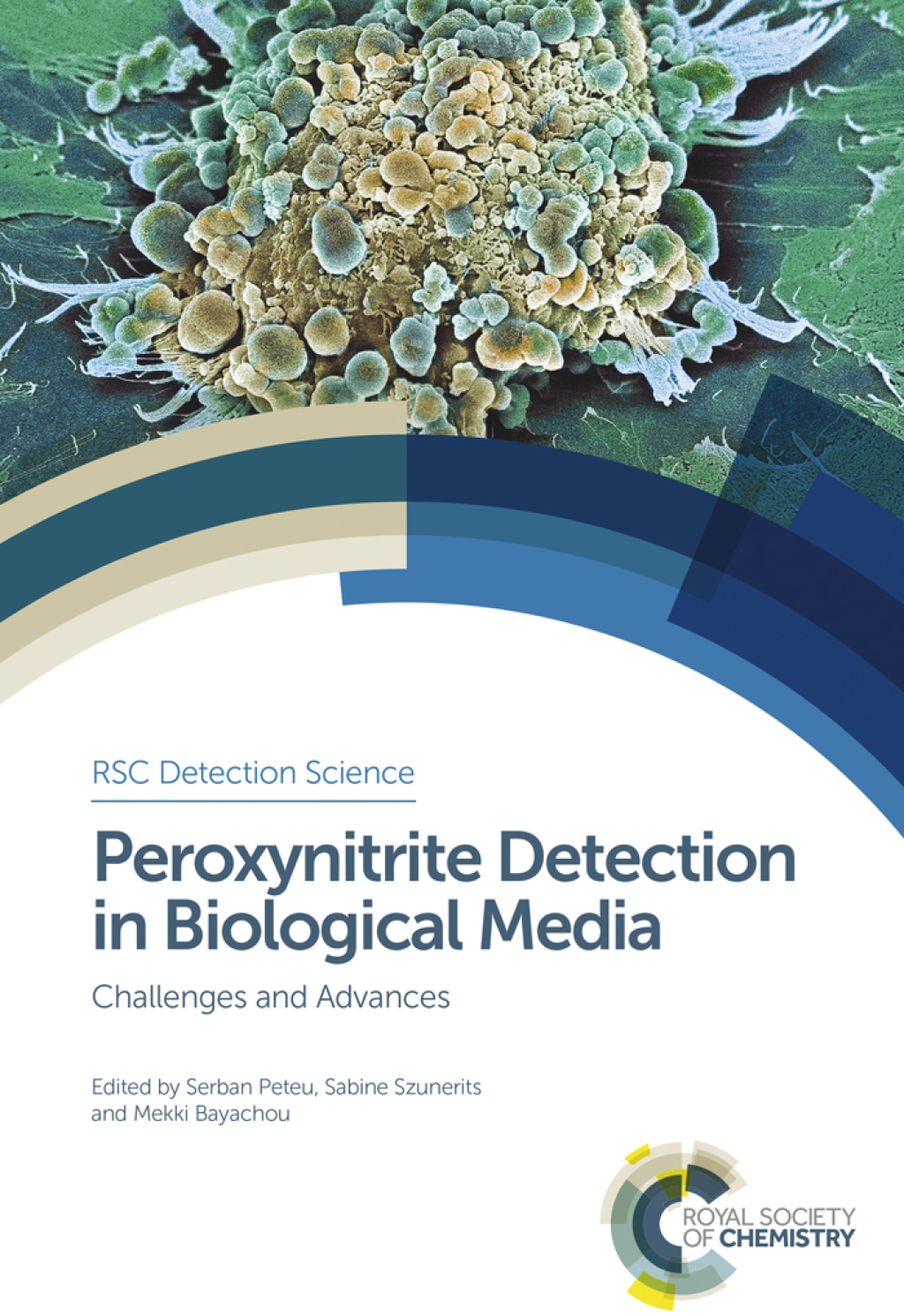 RSC Detection Science

Peroxynitrite Detection in Biological Media

Challenges and Advances

Edited by Serban Peteu, Sabine Szunerits and Mekki Bayachou

ROYAL SOCIETY OF CHEMISTRY